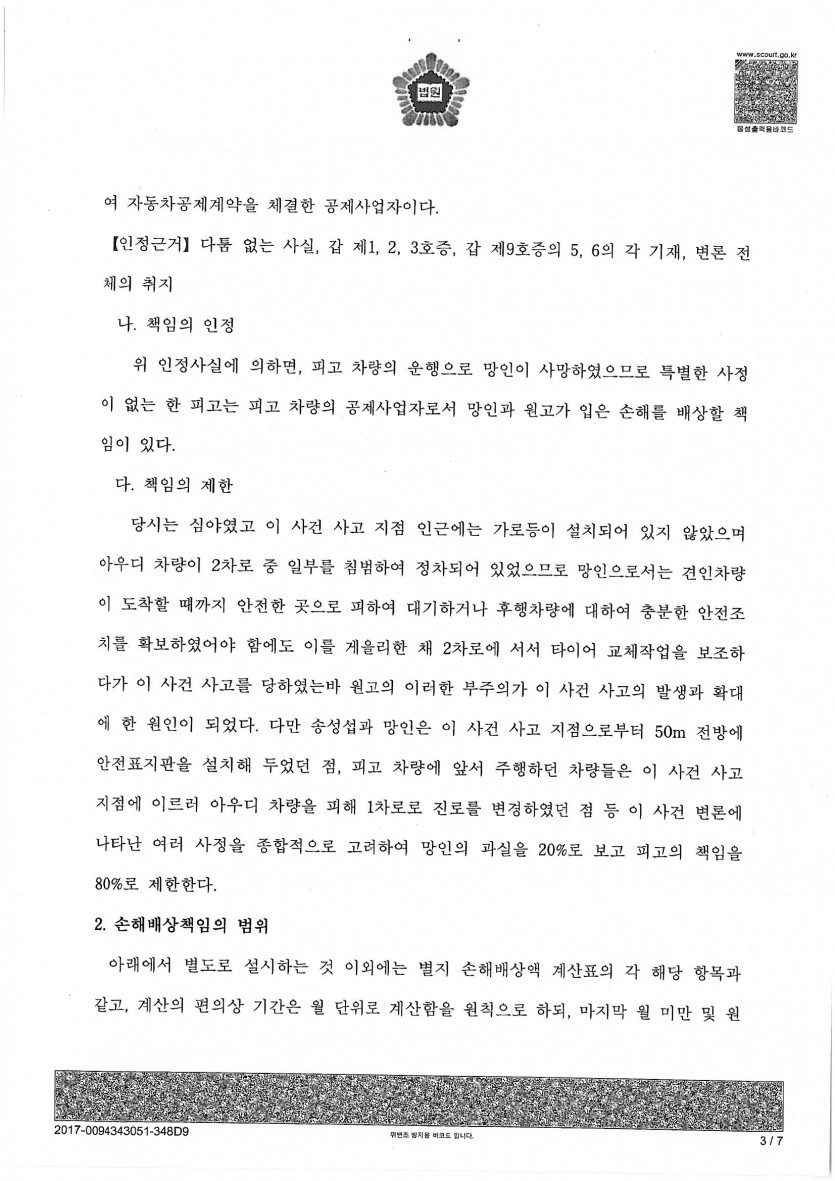 법원

www.scourt.go.kr

음성출력용바코드

여 자동차공제계약을 체결한 공제사업자이다.

【인정근거】 다툼 없는 사실, 갑 제1, 2, 3호증, 갑 제9호증의 5, 6의 각 기재, 변론 전체의 취지

나. 책임의 인정

위 인정사실에 의하면, 피고 차량의 운행으로 망인이 사망하였으므로 특별한 사정이 없는 한 피고는 피고 차량의 공제사업자로서 망인과 원고가 입은 손해를 배상할 책임이 있다.

다. 책임의 제한

당시는 심야였고 이 사건 사고 지점 인근에는 가로등이 설치되어 있지 않았으며 아우디 차량이 2차로 중 일부를 침범하여 정차되어 있었으므로 망인으로서는 견인차량이 도착할 때까지 안전한 곳으로 피하여 대기하거나 후행차량에 대하여 충분한 안전조치를 확보하였어야 함에도 이를 게을리한 채 2차로에 서서 타이어 교체작업을 보조하다가 이 사건 사고를 당하였는바 원고의 이러한 부주의가 이 사건 사고의 발생과 확대에 한 원인이 되었다. 다만 송성섭과 망인은 이 사건 사고 지점으로부터 50m 전방에 안전표지판을 설치해 두었던 점, 피고 차량에 앞서 주행하던 차량들은 이 사건 사고 지점에 이르러 아우디 차량을 피해 1차로로 진로를 변경하였던 점 등 이 사건 변론에 나타난 여러 사정을 종합적으로 고려하여 망인의 과실을 20%로 보고 피고의 책임을 80%로 제한한다.

2. 손해배상책임의 범위

아래에서 별도로 설시하는 것 이외에는 별지 손해배상액 계산표의 각 해당 항목과 같고, 계산의 편의상 기간은 월 단위로 계산함을 원칙으로 하되, 마지막 월 미만 및 원

2017-0094343051-348D9

위변조 방지용 바코드 입니다.

3 / 7